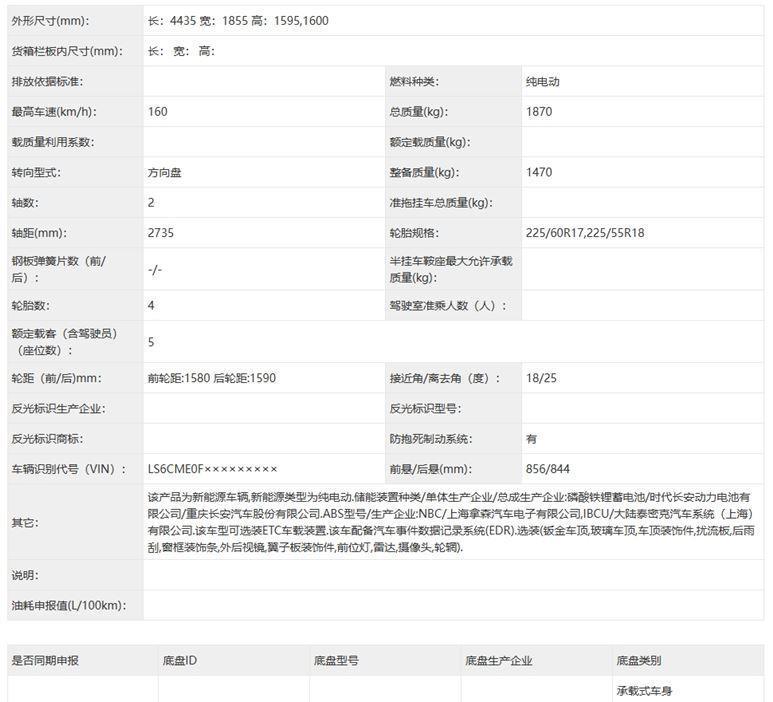 | 外形尺寸(mm): | 长：4435 宽：1855 高：1595,1600 | | |
|---|---|---|---|
| 货箱栏板内尺寸(mm): | 长： 宽： 高： | | |
| 排放依据标准: | | 燃料种类: | 纯电动 |
| 最高车速(km/h): | 160 | 总质量(kg): | 1870 |
| 载质量利用系数: | | 额定载质量(kg): | |
| 转向型式: | 方向盘 | 整备质量(kg): | 1470 |
| 轴数: | 2 | 准拖挂车总质量(kg): | |
| 轴距(mm): | 2735 | 轮胎规格: | 225/60R17,225/55R18 |
| 钢板弹簧片数（前/后）: | -/- | 半挂车鞍座最大允许承载质量(kg): | |
| 轮胎数: | 4 | 驾驶室准乘人数（人）: | |
| 额定载客（含驾驶员）（座位数）: | 5 | | |
| 轮距（前/后)mm: | 前轮距:1580 后轮距:1590 | 接近角/离去角（度）: | 18/25 |
| 反光标识生产企业: | | 反光标识型号: | |
| 反光标识商标: | | 防抱死制动系统: | 有 |
| 车辆识别代号（VIN）: | LS6CME0F××××××××× | 前悬/后悬(mm): | 856/844 |
| 其它: | 该产品为新能源车辆,新能源类型为纯电动.储能装置种类/单体生产企业/总成生产企业:磷酸铁锂蓄电池/时代长安动力电池有限公司/重庆长安汽车股份有限公司.ABS型号/生产企业:NBC/上海拿森汽车电子有限公司,IBCU/大陆泰密克汽车系统（上海）有限公司.该车型可选装ETC车载装置.该车配备汽车事件数据记录系统(EDR).选装(钣金车顶,玻璃车顶,车顶装饰件,扰流板,后雨刮,窗框装饰条,外后视镜,翼子板装饰件,前位灯,雷达,摄像头,轮辋). | | |
| 说明: | | | |
| 油耗申报值(L/100km): | | | |

| 是否同期申报 | 底盘ID | 底盘型号 | 底盘生产企业 | 底盘类别 |
|---|---|---|---|---|
| | | | | 承载式车身 |